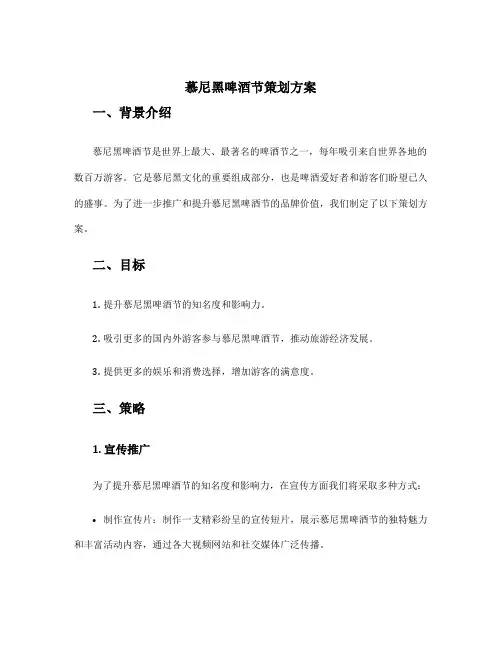 慕尼黑啤酒节策划方案

一、背景介绍

慕尼黑啤酒节是世界上最大、最著名的啤酒节之一，每年吸引来自世界各地的数百万游客。它是慕尼黑文化的重要组成部分，也是啤酒爱好者和游客们盼望已久的盛事。为了进一步推广和提升慕尼黑啤酒节的品牌价值，我们制定了以下策划方案。

二、目标

1. 提升慕尼黑啤酒节的知名度和影响力。

2. 吸引更多的国内外游客参与慕尼黑啤酒节，推动旅游经济发展。

3. 提供更多的娱乐和消费选择，增加游客的满意度。

三、策略

1. 宣传推广

为了提升慕尼黑啤酒节的知名度和影响力，在宣传方面我们将采取多种方式：

• 制作宣传片：制作一支精彩纷呈的宣传短片，展示慕尼黑啤酒节的独特魅力和丰富活动内容，通过各大视频网站和社交媒体广泛传播。